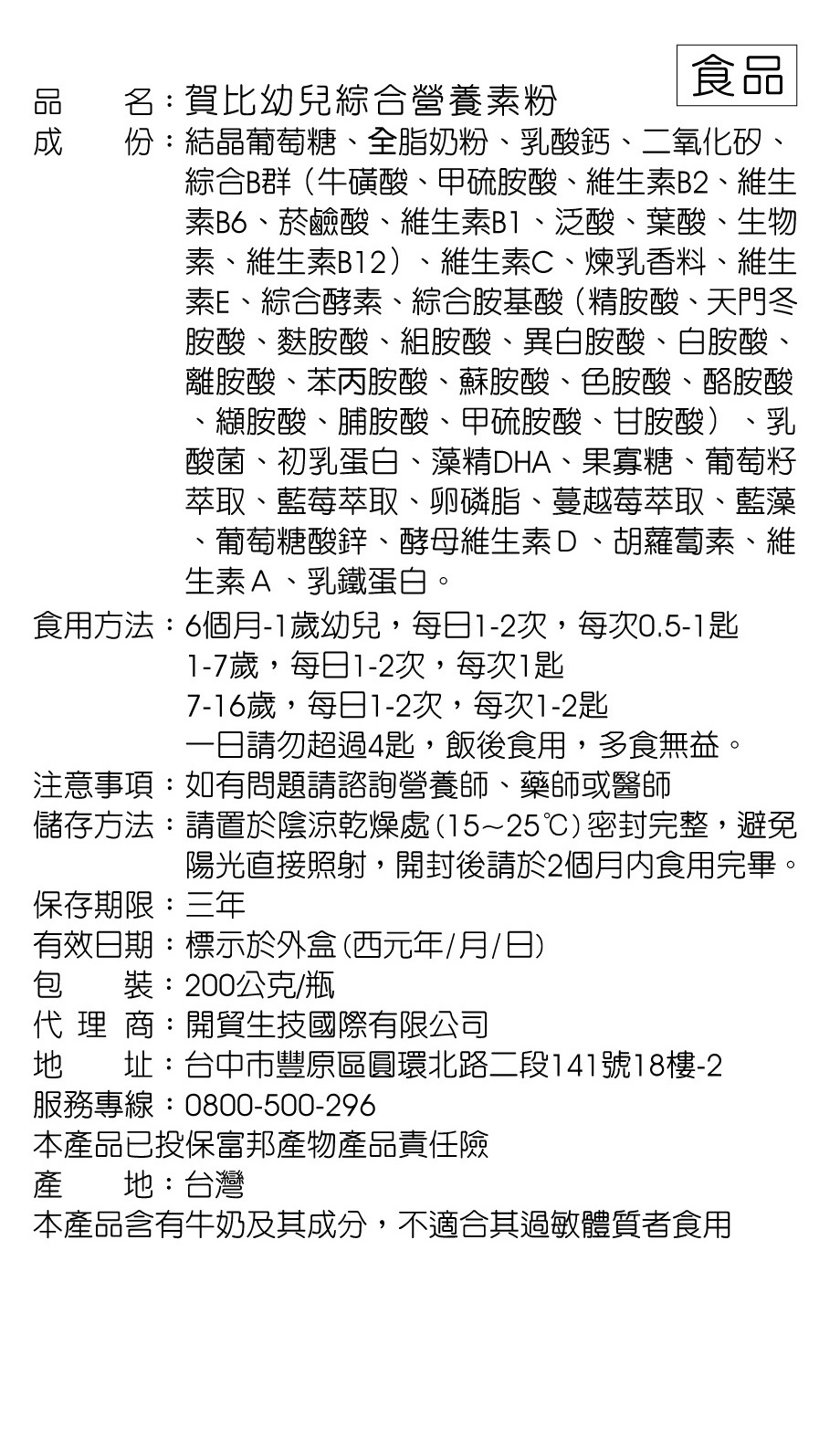 食品

品　　名：賀比幼兒綜合營養素粉

成　　份：結晶葡萄糖、全脂奶粉、乳酸鈣、二氧化矽、綜合B群（牛磺酸、甲硫胺酸、維生素B2、維生素B6、菸鹼酸、維生素B1、泛酸、葉酸、生物素、維生素B12）、維生素C、煉乳香料、維生素E、綜合酵素、綜合胺基酸（精胺酸、天門冬胺酸、麩胺酸、組胺酸、異白胺酸、白胺酸、離胺酸、苯丙胺酸、蘇胺酸、色胺酸、酪胺酸、纈胺酸、脯胺酸、甲硫胺酸、甘胺酸）、乳酸菌、初乳蛋白、藻精DHA、果寡糖、葡萄籽萃取、藍莓萃取、卵磷脂、蔓越莓萃取、藍藻、葡萄糖酸鋅、酵母維生素D、胡蘿蔔素、維生素A、乳鐵蛋白。

食用方法：6個月-1歲幼兒，每日1-2次，每次0.5-1匙
1-7歲，每日1-2次，每次1匙
7-16歲，每日1-2次，每次1-2匙
一日請勿超過4匙，飯後食用，多食無益。

注意事項：如有問題請諮詢營養師、藥師或醫師

儲存方法：請置於陰涼乾燥處(15～25℃)密封完整，避免陽光直接照射，開封後請於2個月內食用完畢。

保存期限：三年

有效日期：標示於外盒(西元年/月/日)

包　　裝：200公克/瓶

代 理 商：開貿生技國際有限公司

地　　址：台中市豐原區圓環北路二段141號18樓-2

服務專線：0800-500-296

本產品已投保富邦產物產品責任險

產　　地：台灣

本產品含有牛奶及其成分，不適合其過敏體質者食用